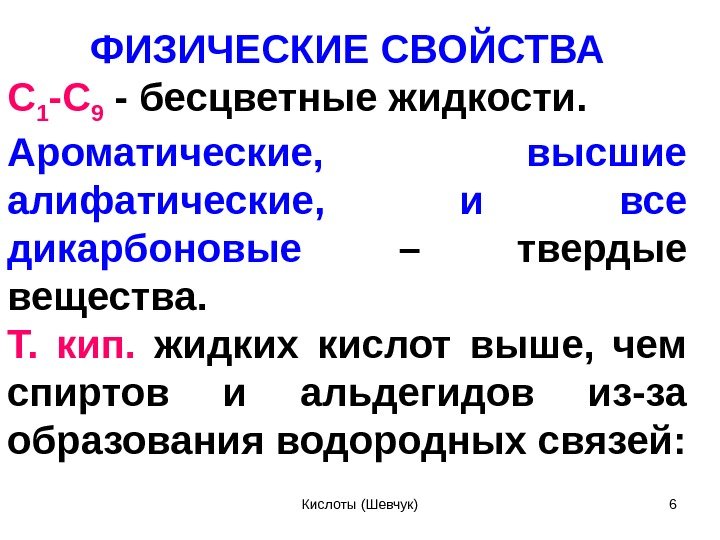 ФИЗИЧЕСКИЕ СВОЙСТВА

$C_1$-$C_9$ - бесцветные жидкости.

Ароматические, высшие алифатические, и все дикарбоновые – твердые вещества.

Т. кип. жидких кислот выше, чем спиртов и альдегидов из-за образования водородных связей:

Кислоты (Шевчук)

6